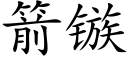 箭镞